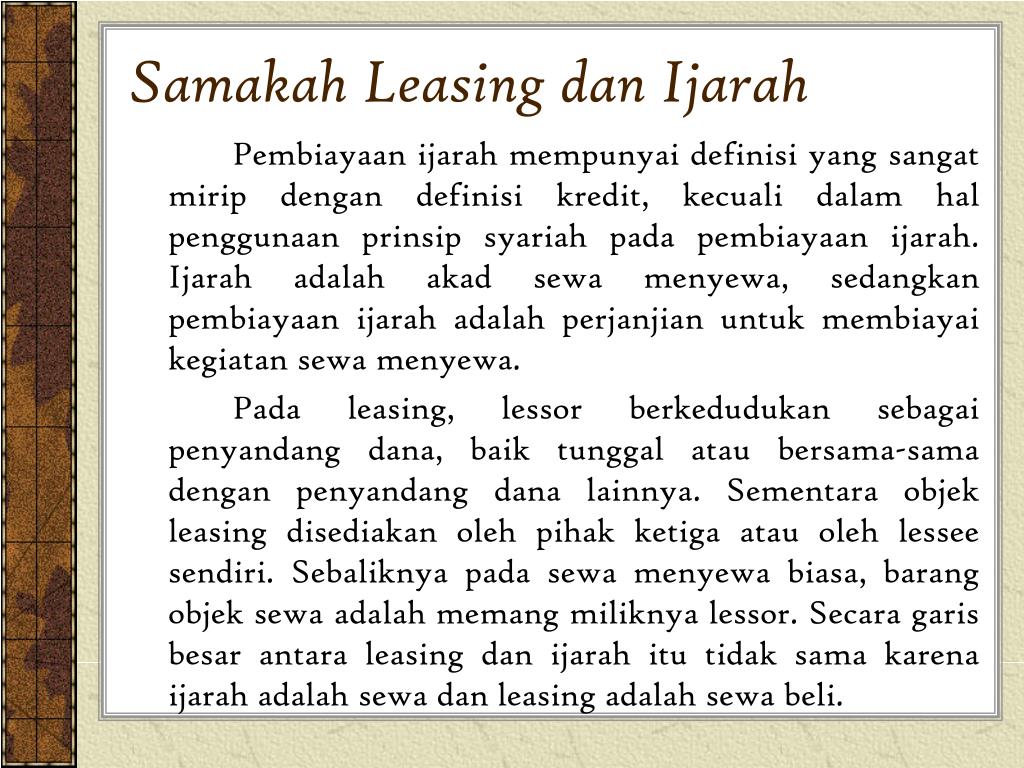 Samakah Leasing dan Ijarah

Pembiayaan ijarah mempunyai definisi yang sangat mirip dengan definisi kredit, kecuali dalam hal penggunaan prinsip syariah pada pembiayaan ijarah. Ijarah adalah akad sewa menyewa, sedangkan pembiayaan ijarah adalah perjanjian untuk membiayai kegiatan sewa menyewa.

Pada leasing, lessor berkedudukan sebagai penyandang dana, baik tunggal atau bersama-sama dengan penyandang dana lainnya. Sementara objek leasing disediakan oleh pihak ketiga atau oleh lessee sendiri. Sebaliknya pada sewa menyewa biasa, barang objek sewa adalah memang miliknya lessor. Secara garis besar antara leasing dan ijarah itu tidak sama karena ijarah adalah sewa dan leasing adalah sewa beli.